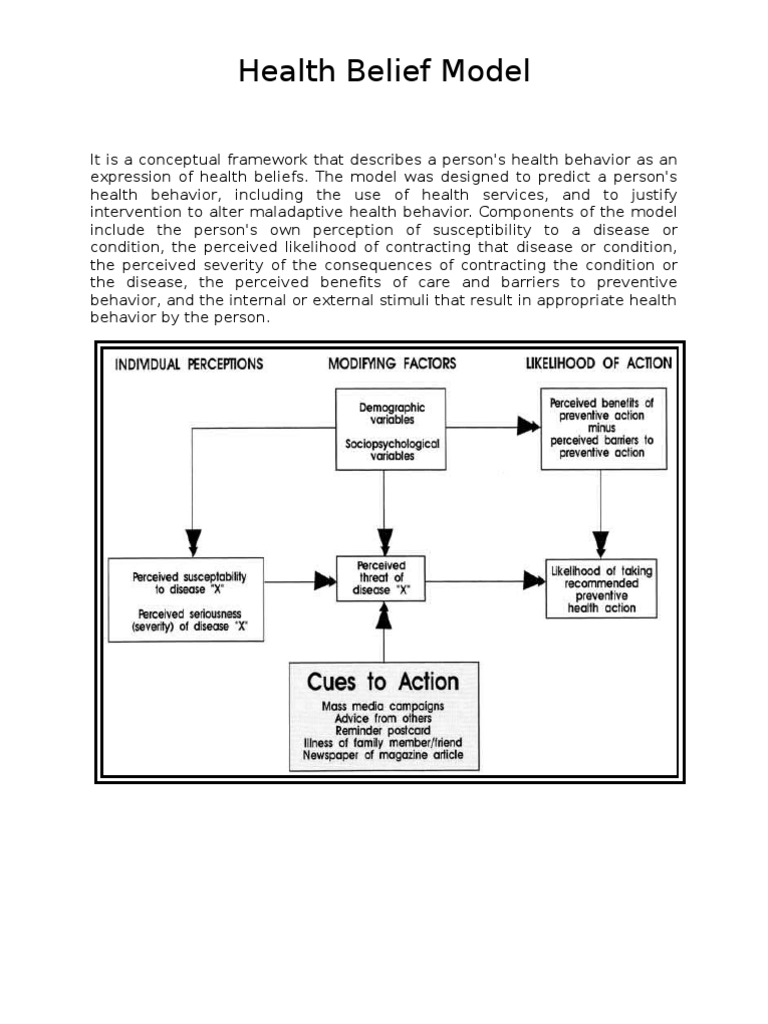 Health Belief Model

It is a conceptual framework that describes a person's health behavior as an expression of health beliefs. The model was designed to predict a person's health behavior, including the use of health services, and to justify intervention to alter maladaptive health behavior. Components of the model include the person's own perception of susceptibility to a disease or condition, the perceived likelihood of contracting that disease or condition, the perceived severity of the consequences of contracting the condition or the disease, the perceived benefits of care and barriers to preventive behavior, and the internal or external stimuli that result in appropriate health behavior by the person.

INDIVIDUAL PERCEPTIONS

MODIFYING FACTORS

LIKELIHOOD OF ACTION

Demographic variables

Sociopsychological variables

Perceived benefits of preventive action minus perceived barriers to preventive action

Perceived susceptability to disease "X"

Perceived seriousness (severity) of disease "X"

Perceived threat of disease "X"

Likelihood of taking recommended preventive health action

Cues to Action

Mass media campaigns
Advice from others
Reminder postcard
Illness of family member/friend
Newspaper of magazine article